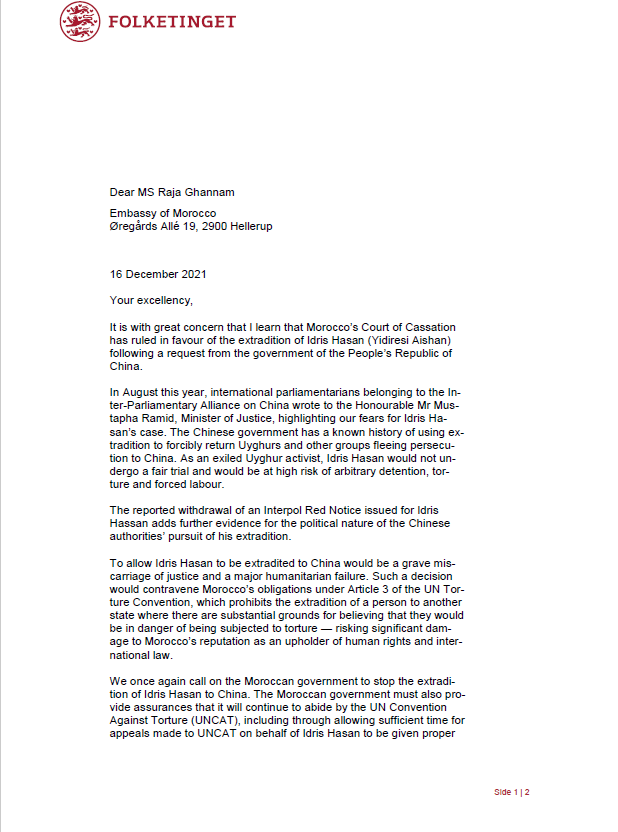 FOLKETINGET

Dear MS Raja Ghannam

Embassy of Morocco
Øregårds Allé 19, 2900 Hellerup

16 December 2021

Your excellency,

It is with great concern that I learn that Morocco's Court of Cassation has ruled in favour of the extradition of Idris Hasan (Yidiresi Aishan) following a request from the government of the People's Republic of China.

In August this year, international parliamentarians belonging to the Inter-Parliamentary Alliance on China wrote to the Honourable Mr Mustapha Ramid, Minister of Justice, highlighting our fears for Idris Hasan's case. The Chinese government has a known history of using extradition to forcibly return Uyghurs and other groups fleeing persecution to China. As an exiled Uyghur activist, Idris Hasan would not undergo a fair trial and would be at high risk of arbitrary detention, torture and forced labour.

The reported withdrawal of an Interpol Red Notice issued for Idris Hassan adds further evidence for the political nature of the Chinese authorities' pursuit of his extradition.

To allow Idris Hasan to be extradited to China would be a grave miscarriage of justice and a major humanitarian failure. Such a decision would contravene Morocco's obligations under Article 3 of the UN Torture Convention, which prohibits the extradition of a person to another state where there are substantial grounds for believing that they would be in danger of being subjected to torture — risking significant damage to Morocco's reputation as an upholder of human rights and international law.

We once again call on the Moroccan government to stop the extradition of Idris Hasan to China. The Moroccan government must also provide assurances that it will continue to abide by the UN Convention Against Torture (UNCAT), including through allowing sufficient time for appeals made to UNCAT on behalf of Idris Hasan to be given proper

Side 1 | 2